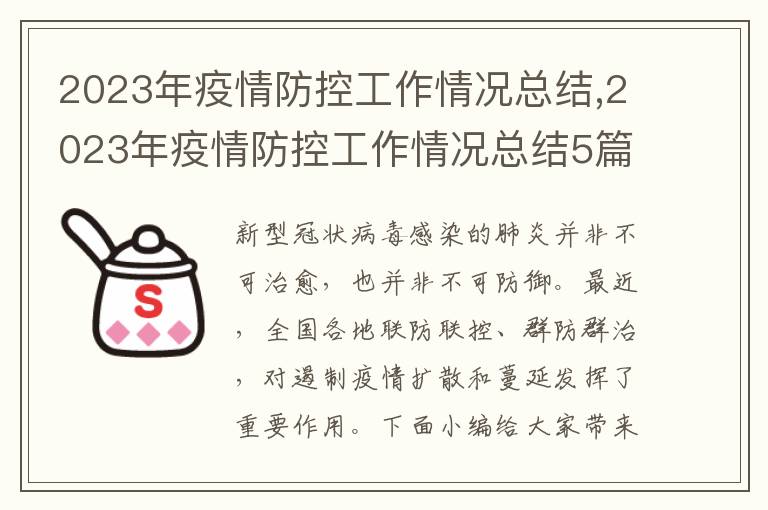 2023年疫情防控工作情况总结,2023年疫情防控工作情况总结5篇

S

新型冠状病毒感染的肺炎并非不可治愈，也并非不可防御。最近，全国各地联防联控、群防群治，对遏制疫情扩散和蔓延发挥了重要作用。下面小编给大家带来